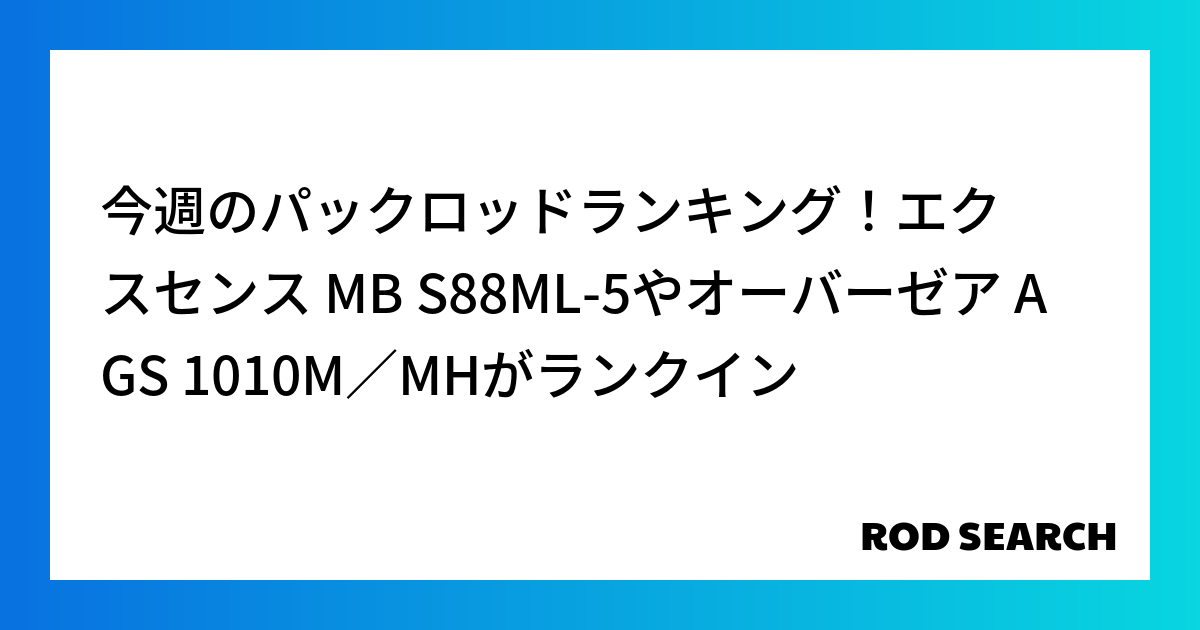 今週のパックロッドランキング！エクスセンス MB S88ML-5やオーバーゼア AGS 1010M／MHがランクイン

ROD SEARCH